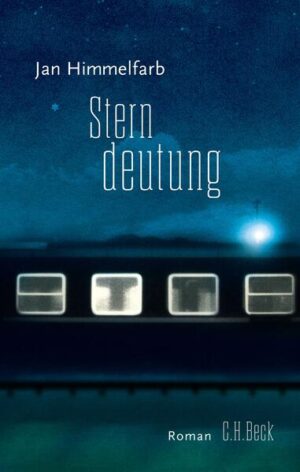 Jan Himmelfarb

Stern
deutung

Roman C.H.Beck